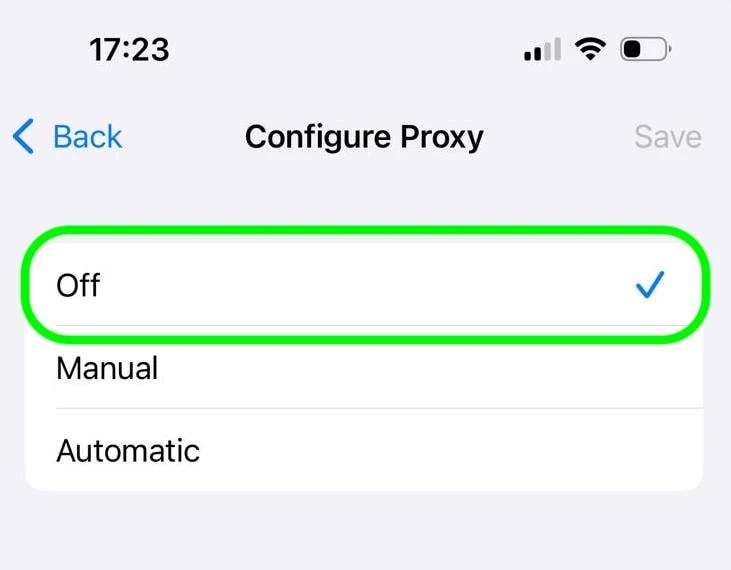 17:23

Back Configure Proxy Save

Off

Manual

Automatic